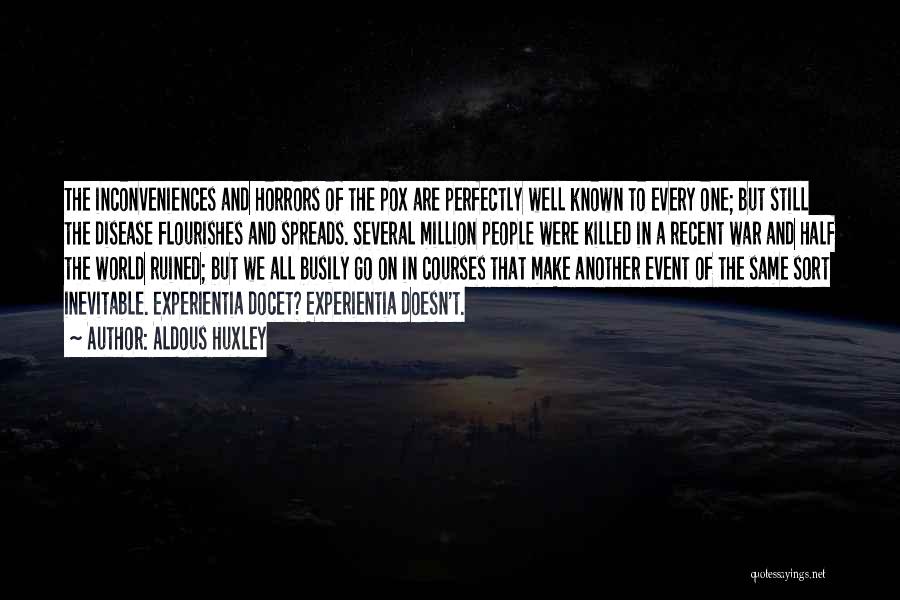 THE INCONVENIENCES AND HORRORS OF THE POX ARE PERFECTLY WELL KNOWN TO EVERY ONE; BUT STILL THE DISEASE FLOURISHES AND SPREADS. SEVERAL MILLION PEOPLE WERE KILLED IN A RECENT WAR AND HALF THE WORLD RUINED; BUT WE ALL BUSILY GO ON IN COURSES THAT MAKE ANOTHER EVENT OF THE SAME SORT INEVITABLE. EXPERIENTIA DOCET? EXPERIENTIA DOESN'T.

~ AUTHOR: ALDOUS HUXLEY

quotessayings.net